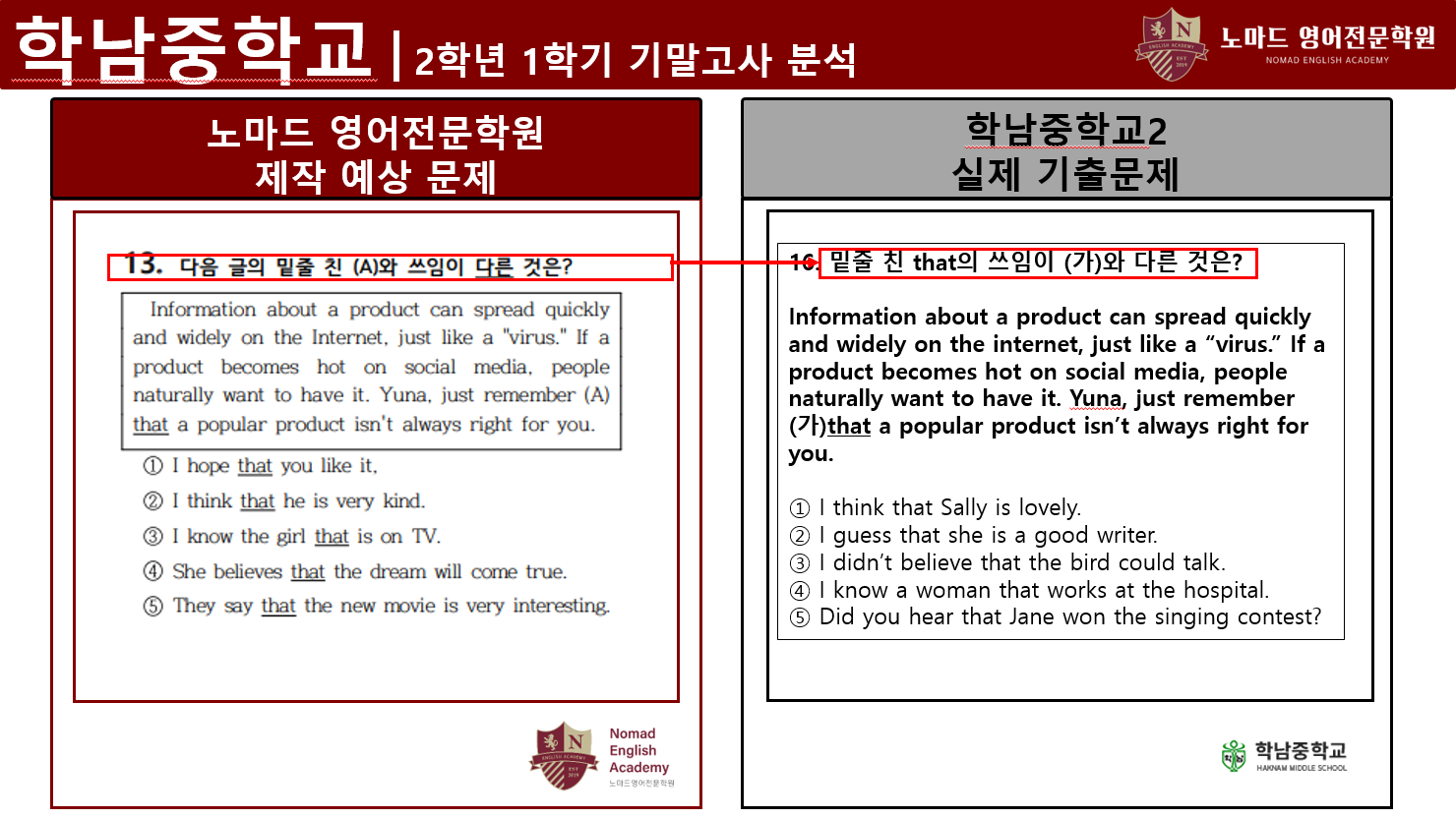 학남중학교 | 2학년 1학기 기말고사 분석

노마드 영어전문학원
NOMAD ENGLISH ACADEMY

노마드 영어전문학원
제작 예상 문제

13. 다음 글의 밑줄 친 (A)와 쓰임이 다른 것은?

Information about a product can spread quickly and widely on the Internet, just like a "virus." If a product becomes hot on social media, people naturally want to have it. Yuna, just remember (A) that a popular product isn't always right for you.

① I hope that you like it.
② I think that he is very kind.
③ I know the girl that is on TV.
④ She believes that the dream will come true.
⑤ They say that the new movie is very interesting.

Nomad English Academy
노마드영어전문학원

학남중학교2
실제 기출문제

16. 밑줄 친 that의 쓰임이 (가)와 다른 것은?

Information about a product can spread quickly and widely on the internet, just like a "virus." If a product becomes hot on social media, people naturally want to have it. Yuna, just remember (가)that a popular product isn't always right for you.

① I think that Sally is lovely.
② I guess that she is a good writer.
③ I didn't believe that the bird could talk.
④ I know a woman that works at the hospital.
⑤ Did you hear that Jane won the singing contest?

학남중학교
HAKNAM MIDDLE SCHOOL